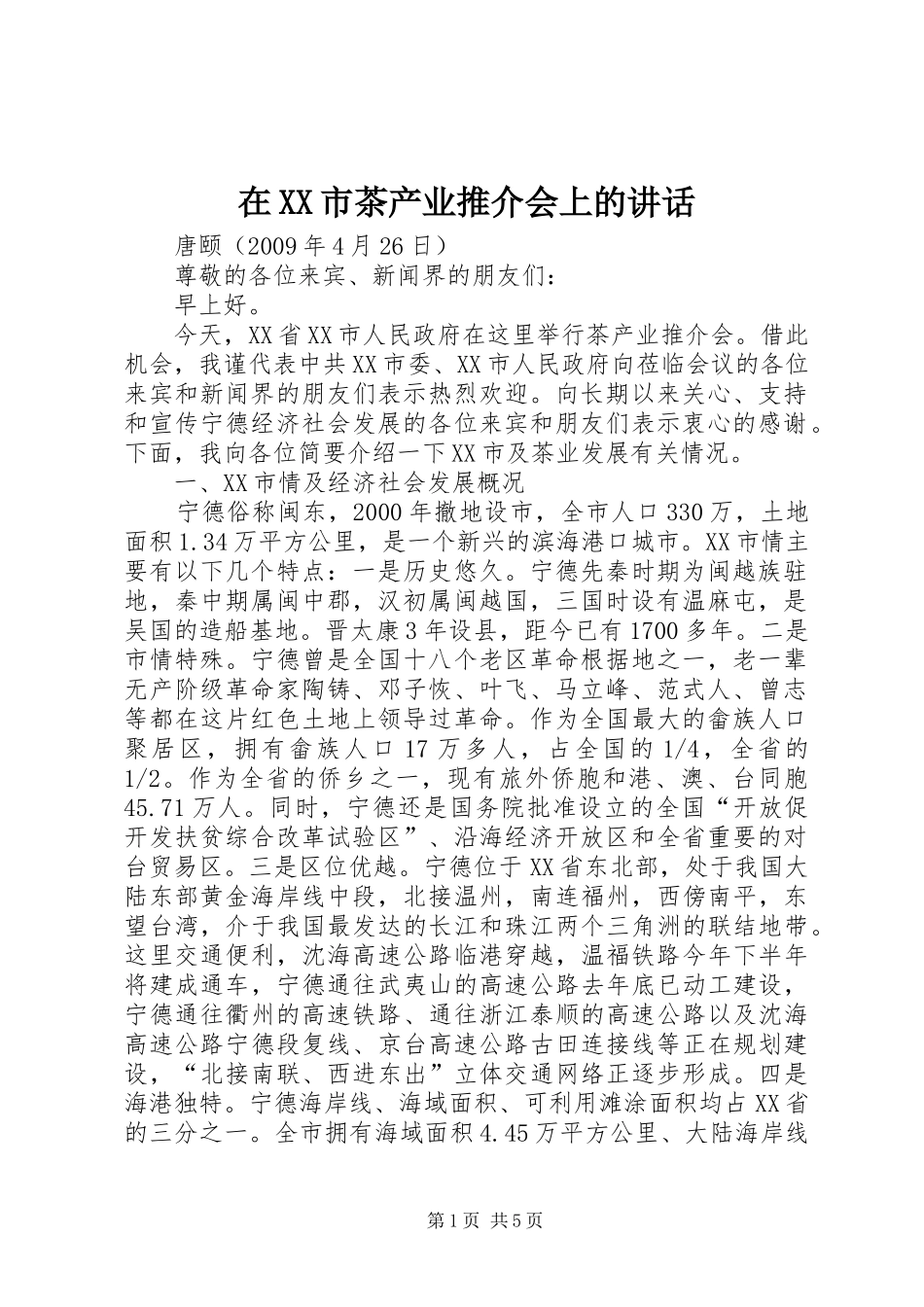 在XX市茶产业推介会上的讲话

唐颐（2009年4月26日）

尊敬的各位来宾、新闻界的朋友们：

早上好。

今天，XX省XX市人民政府在这里举行茶产业推介会。借此机会，我谨代表中共XX市委、XX市人民政府向莅临会议的各位来宾和新闻界的朋友们表示热烈欢迎。向长期以来关心、支持和宣传宁德经济社会发展的各位来宾和朋友们表示衷心的感谢。下面，我向各位简要介绍一下XX市及茶业发展有关情况。

一、XX市情及经济社会发展概况

宁德俗称闽东，2000年撤地设市，全市人口330万，土地面积1.34万平方公里，是一个新兴的滨海港口城市。XX市情主要有以下几个特点：一是历史悠久。宁德先秦时期为闽越族驻地，秦中期属闽中郡，汉初属闽越国，三国时设有温麻屯，是吴国的造船基地。晋太康3年设县，距今已有1700多年。二是市情特殊。宁德曾是全国十八个老区革命根据地之一，老一辈无产阶级革命家陶铸、邓子恢、叶飞、马立峰、范式人、曾志等都在这片红色土地上领导过革命。作为全国最大的畲族人口聚居区，拥有畲族人口17万多人，占全国的1/4，全省的1/2。作为全省的侨乡之一，现有旅外侨胞和港、澳、台同胞45.71万人。同时，宁德还是国务院批准设立的全国“开放促开发扶贫综合改革试验区”、沿海经济开放区和全省重要的对台贸易区。三是区位优越。宁德位于XX省东北部，处于我国大陆东部黄金海岸线中段，北接温州，南连福州，西傍南平，东望台湾，介于我国最发达的长江和珠江两个三角洲的联结地带。这里交通便利，沈海高速公路临港穿越，温福铁路今年下半年将建成通车，宁德通往武夷山的高速公路去年底已动工建设，宁德通往衢州的高速铁路、通往浙江泰顺的高速公路以及沈海高速公路宁德段复线、京台高速公路古田连接线等正在规划建设，“北接南联、西进东出”立体交通网络正逐步形成。四是海港独特。宁德海岸线、海域面积、可利用滩涂面积均占XX省的三分之一。全市拥有海域面积4.45万平方公里、大陆海岸线

第1页 共5页